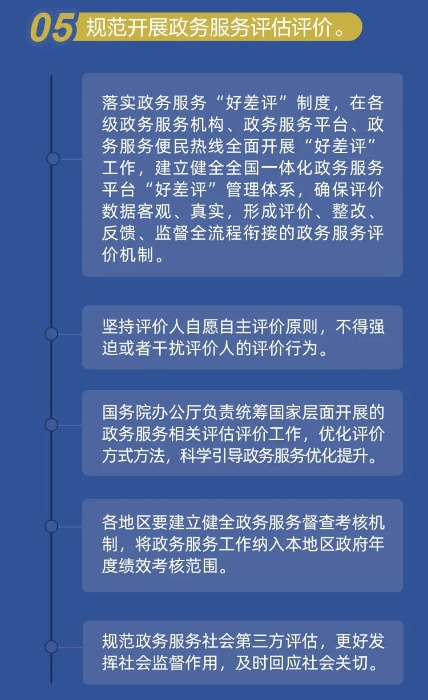 05 规范开展政务服务评估评价。

落实政务服务“好差评”制度，在各级政务服务机构、政务服务平台、政务服务便民热线全面开展“好差评”工作，建立健全全国一体化政务服务平台“好差评”管理体系，确保评价数据客观、真实，形成评价、整改、反馈、监督全流程衔接的政务服务评价机制。

坚持评价人自愿自主评价原则，不得强迫或者干扰评价人的评价行为。

国务院办公厅负责统筹国家层面开展的政务服务相关评估评价工作，优化评价方式方法，科学引导政务服务优化提升。

各地区要建立健全政务服务督查考核机制，将政务服务工作纳入本地区政府年度绩效考核范围。

规范政务服务社会第三方评估，更好发挥社会监督作用，及时回应社会关切。